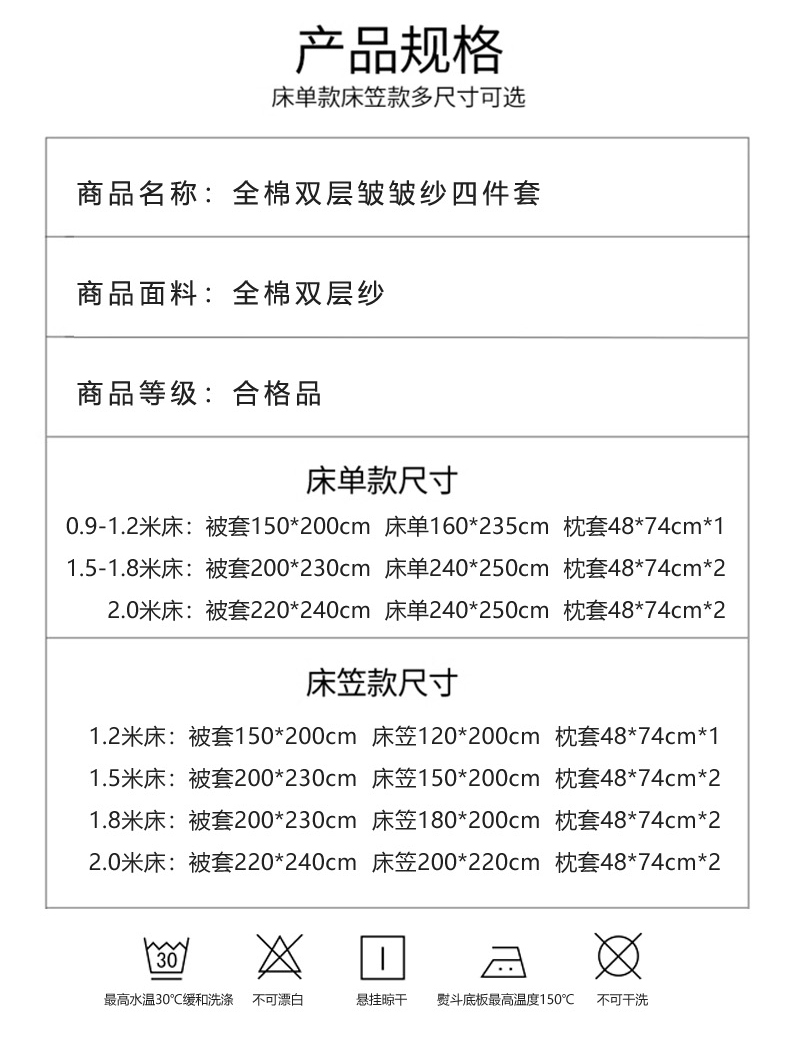 产品规格
床单款床笠款多尺寸可选

商品名称：全棉双层皱皱纱四件套

商品面料：全棉双层纱

商品等级：合格品

床单款尺寸
0.9-1.2米床：被套150*200cm 床单160*235cm 枕套48*74cm*1
1.5-1.8米床：被套200*230cm 床单240*250cm 枕套48*74cm*2
2.0米床：被套220*240cm 床单240*250cm 枕套48*74cm*2

床笠款尺寸
1.2米床：被套150*200cm 床笠120*200cm 枕套48*74cm*1
1.5米床：被套200*230cm 床笠150*200cm 枕套48*74cm*2
1.8米床：被套200*230cm 床笠180*200cm 枕套48*74cm*2
2.0米床：被套220*240cm 床笠200*220cm 枕套48*74cm*2

30
最高水温30℃缓和洗涤 不可漂白 悬挂晾干 熨斗底板最高温度150℃ 不可干洗